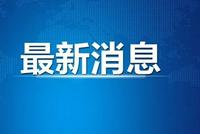 最新消息